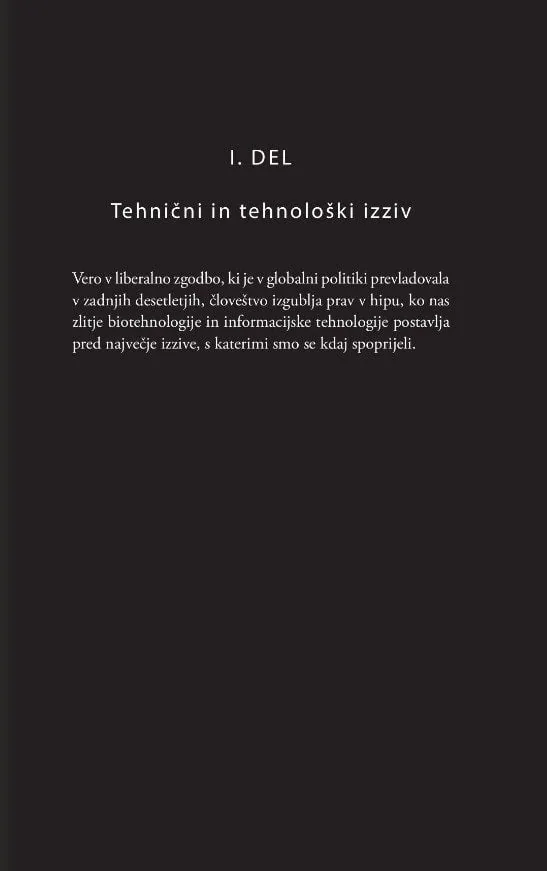 I. DEL

Tehnični in tehnološki izziv

Vero v liberalno zgodbo, ki je v globalni politiki prevladovala v zadnjih desetletjih, človeštvo izgublja prav v hipu, ko nas zlitje biotehnologije in informacijske tehnologije postavlja pred največje izzive, s katerimi smo se kdaj spoprijeli.